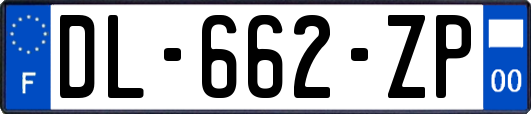 F
DL-662-ZP
00